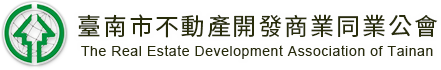 臺南市不動產開發商業同業公會
The Real Estate Development Association of Tainan